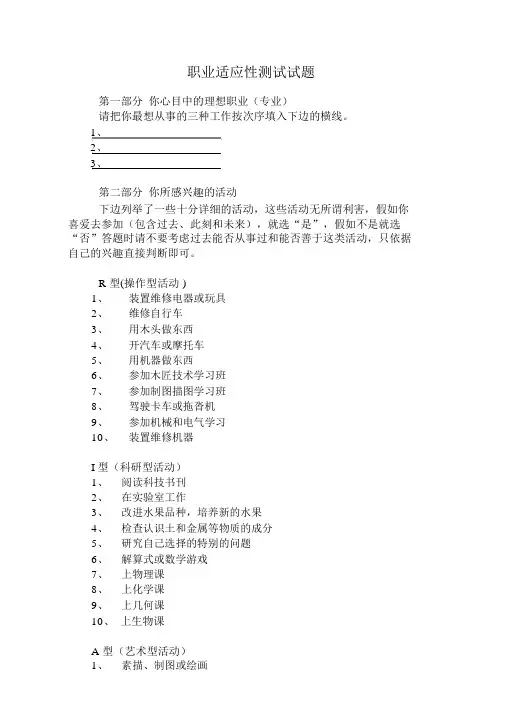 职业适应性测试试题

第一部分 你心目中的理想职业（专业）
请把你最想从事的三种工作按次序填入下边的横线。
1、
2、
3、

第二部分 你所感兴趣的活动
下边列举了一些十分详细的活动，这些活动无所谓利害，假如你喜爱去参加（包含过去、此刻和未来），就选“是”，假如不是就选“否”答题时请不要考虑过去能否从事过和能否善于这类活动，只依据自己的兴趣直接判断即可。

R 型(操作型活动 )
1、 装置维修电器或玩具
2、 维修自行车
3、 用木头做东西
4、 开汽车或摩托车
5、 用机器做东西
6、 参加木匠技术学习班
7、 参加制图描图学习班
8、 驾驶卡车或拖沓机
9、 参加机械和电气学习
10、 装置维修机器

I 型（科研型活动）
1、 阅读科技书刊
2、 在实验室工作
3、 改进水果品种，培养新的水果
4、 检查认识土和金属等物质的成分
5、 研究自己选择的特别的问题
6、 解算式或数学游戏
7、 上物理课
8、 上化学课
9、 上几何课
10、 上生物课

A 型（艺术型活动）
1、 素描、制图或绘画